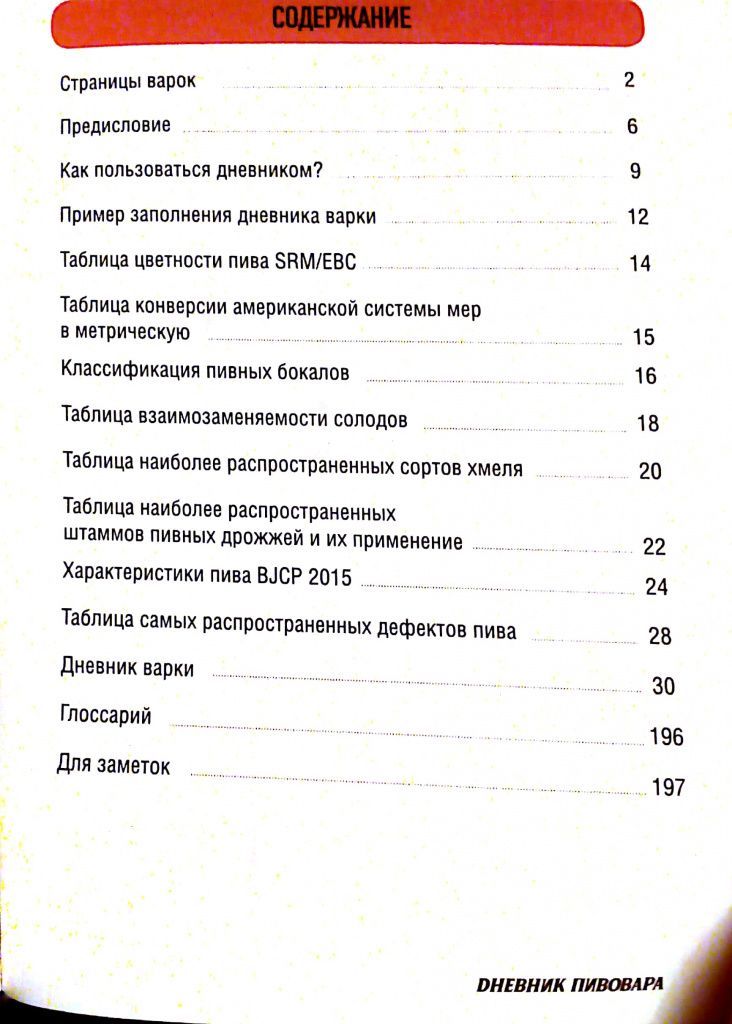 СОДЕРЖАНИЕ

Страницы варок 2

Предисловие 6

Как пользоваться дневником? 9

Пример заполнения дневника варки 12

Таблица цветности пива SRM/EBC 14

Таблица конверсии американской системы мер в метрическую 15

Классификация пивных бокалов 16

Таблица взаимозаменяемости солодов 18

Таблица наиболее распространенных сортов хмеля 20

Таблица наиболее распространенных штаммов пивных дрожжей и их применение 22

Характеристики пива BJCP 2015 24

Таблица самых распространенных дефектов пива 28

Дневник варки 30

Глоссарий 196

Для заметок 197

ДНЕВНИК ПИВОВАРА